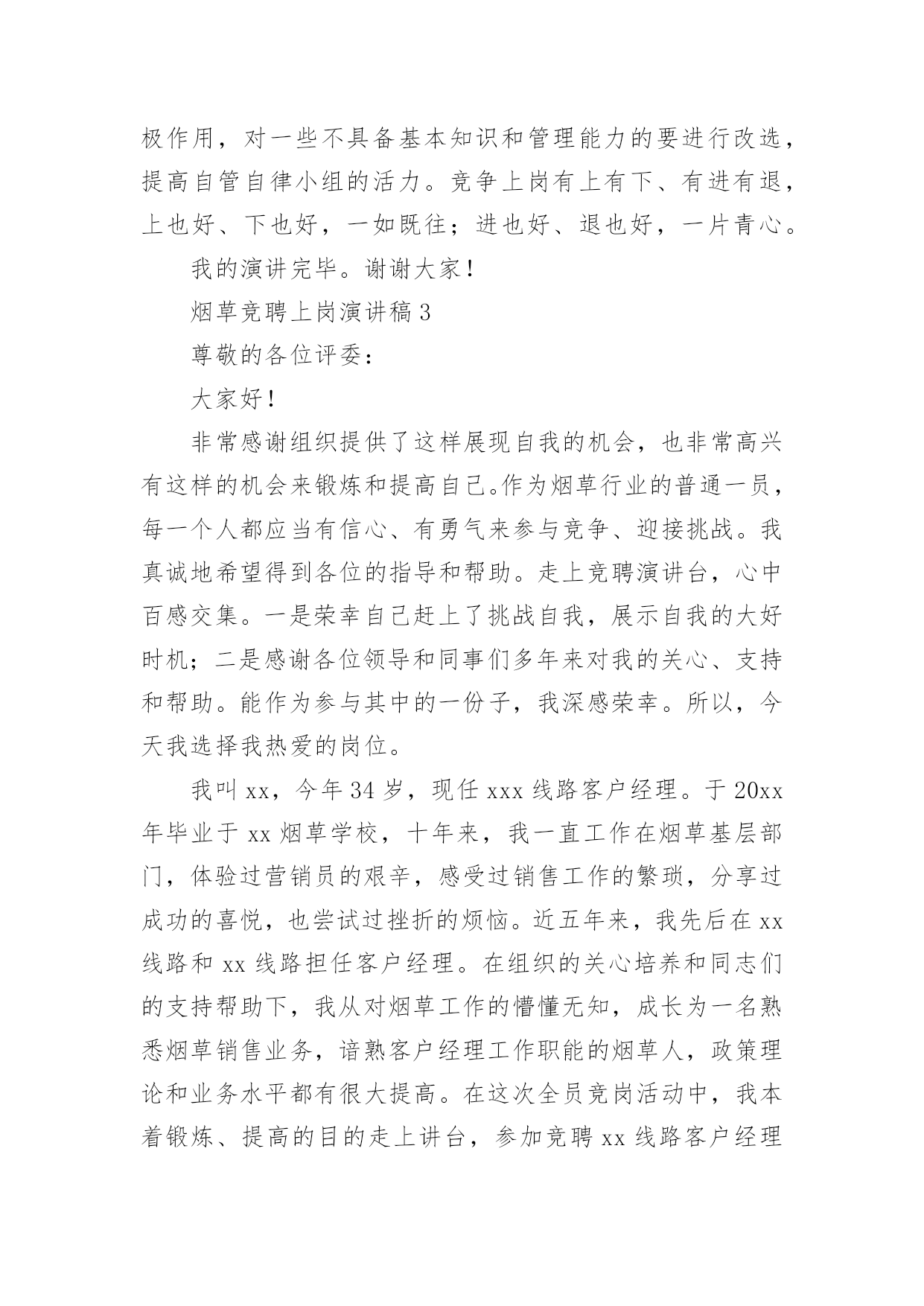 极作用，对一些不具备基本知识和管理能力的要进行改选，提高自管自律小组的活力。竞争上岗有上有下、有进有退，上也好、下也好，一如既往；进也好、退也好，一片青心。

我的演讲完毕。谢谢大家！

烟草竞聘上岗演讲稿3

尊敬的各位评委：

大家好！

非常感谢组织提供了这样展现自我的机会，也非常高兴有这样的机会来锻炼和提高自己。作为烟草行业的普通一员，每一个人都应当有信心、有勇气来参与竞争、迎接挑战。我真诚地希望得到各位的指导和帮助。走上竞聘演讲台，心中百感交集。一是荣幸自己赶上了挑战自我，展示自我的大好时机；二是感谢各位领导和同事们多年来对我的关心、支持和帮助。能作为参与其中的一份子，我深感荣幸。所以，今天我选择我热爱的岗位。

我叫xx，今年34岁，现任xxx线路客户经理。于20xx年毕业于xx烟草学校，十年来，我一直工作在烟草基层部门，体验过营销员的艰辛，感受过销售工作的繁琐，分享过成功的喜悦，也尝试过挫折的烦恼。近五年来，我先后在xx线路和xx线路担任客户经理。在组织的关心培养和同志们的支持帮助下，我从对烟草工作的懵懂无知，成长为一名熟悉烟草销售业务，谙熟客户经理工作职能的烟草人，政策理论和业务水平都有很大提高。在这次全员竞岗活动中，我本着锻炼、提高的目的走上讲台，参加竞聘xx线路客户经理